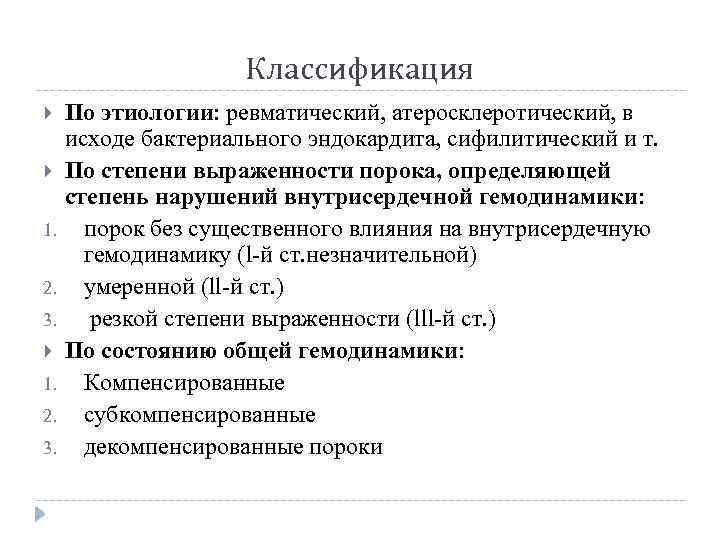 Классификация

По этиологии: ревматический, атеросклеротический, в исходе бактериального эндокардита, сифилитический и т.

По степени выраженности порока, определяющей степень нарушений внутрисердечной гемодинамики:

1. порок без существенного влияния на внутрисердечную гемодинамику (l-й ст.незначительной)
2. умеренной (ll-й ст.)
3. резкой степени выраженности (lll-й ст.)

По состоянию общей гемодинамики:

1. Компенсированные
2. субкомпенсированные
3. декомпенсированные пороки